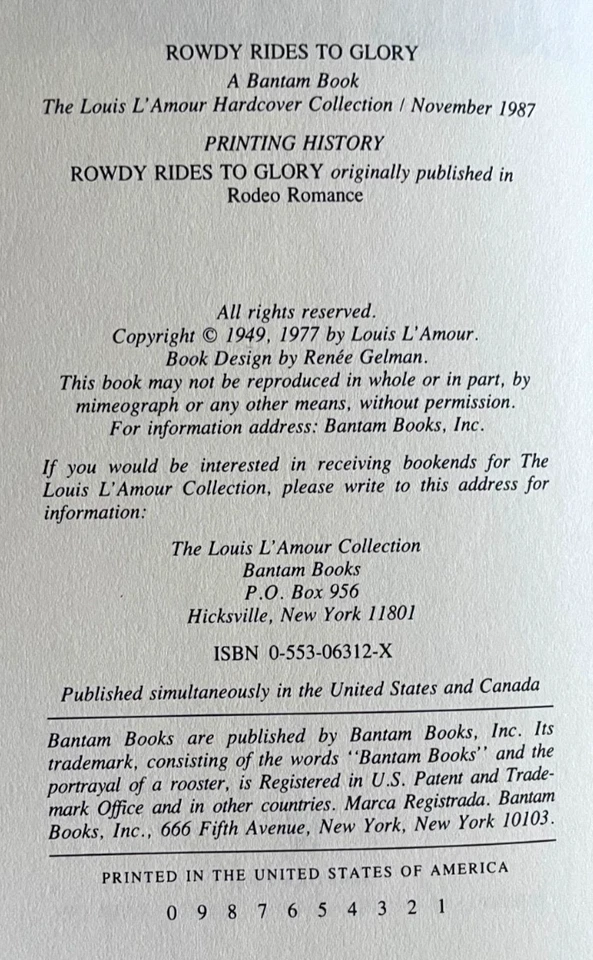 ROWDY RIDES TO GLORY
A Bantam Book
The Louis L'Amour Hardcover Collection / November 1987

PRINTING HISTORY
ROWDY RIDES TO GLORY originally published in Rodeo Romance

All rights reserved.
Copyright © 1949, 1977 by Louis L'Amour.
Book Design by Renée Gelman.
This book may not be reproduced in whole or in part, by mimeograph or any other means, without permission.
For information address: Bantam Books, Inc.

If you would be interested in receiving bookends for The Louis L'Amour Collection, please write to this address for information:

The Louis L'Amour Collection
Bantam Books
P.O. Box 956
Hicksville, New York 11801

ISBN 0-553-06312-X

Published simultaneously in the United States and Canada

Bantam Books are published by Bantam Books, Inc. Its trademark, consisting of the words "Bantam Books" and the portrayal of a rooster, is Registered in U.S. Patent and Trademark Office and in other countries. Marca Registrada. Bantam Books, Inc., 666 Fifth Avenue, New York, New York 10103.

PRINTED IN THE UNITED STATES OF AMERICA

0 9 8 7 6 5 4 3 2 1